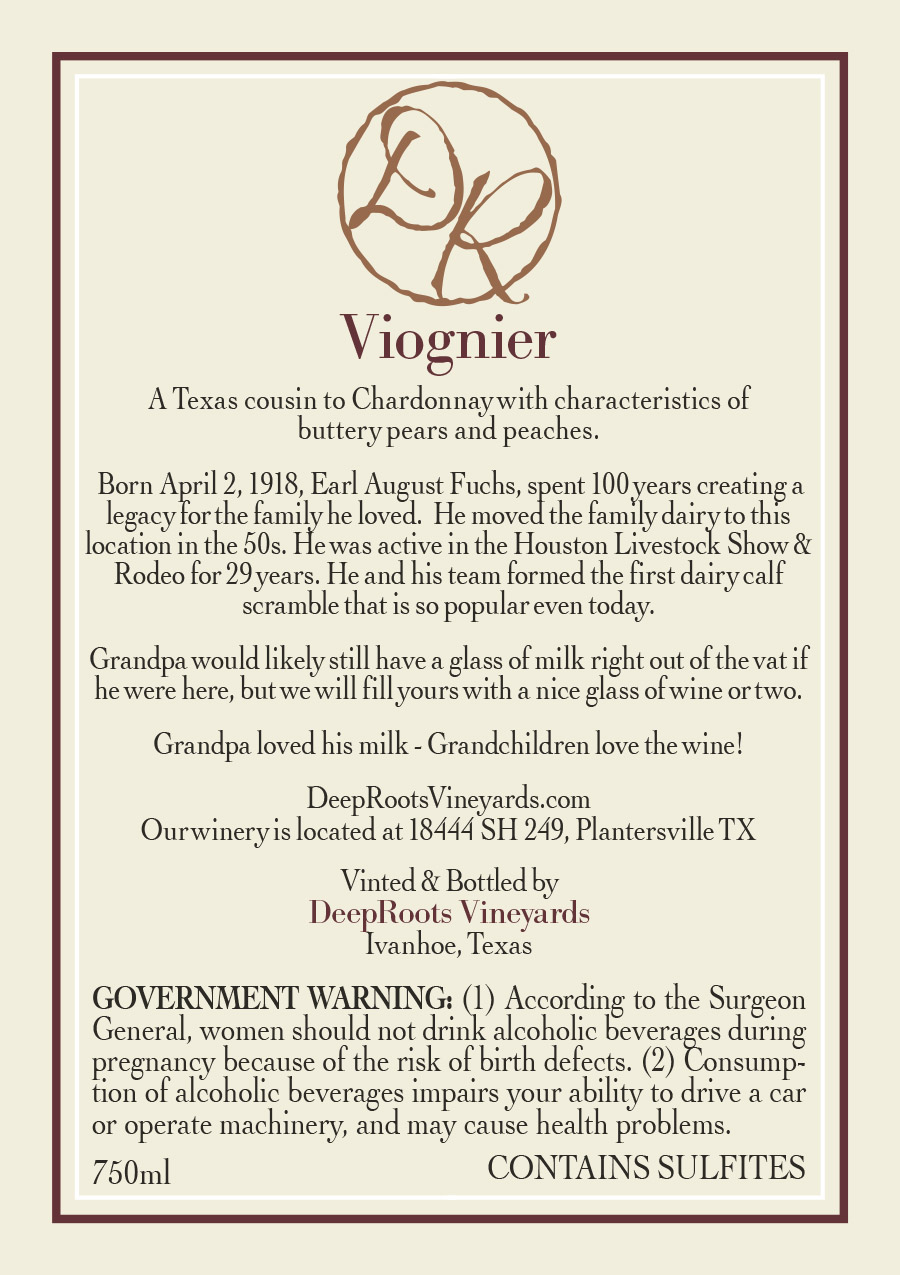 DR

Viognier

A Texas cousin to Chardonnay with characteristics of buttery pears and peaches.

Born April 2, 1918, Earl August Fuchs, spent 100 years creating a legacy for the family he loved. He moved the family dairy to this location in the 50s. He was active in the Houston Livestock Show & Rodeo for 29 years. He and his team formed the first dairy calf scramble that is so popular even today.

Grandpa would likely still have a glass of milk right out of the vat if he were here, but we will fill yours with a nice glass of wine or two.

Grandpa loved his milk - Grandchildren love the wine!

DeepRootsVineyards.com
Our winery is located at 18444 SH 249, Plantersville TX

Vinted & Bottled by
DeepRoots Vineyards
Ivanhoe, Texas

GOVERNMENT WARNING: (1) According to the Surgeon General, women should not drink alcoholic beverages during pregnancy because of the risk of birth defects. (2) Consumption of alcoholic beverages impairs your ability to drive a car or operate machinery, and may cause health problems.

750ml CONTAINS SULFITES